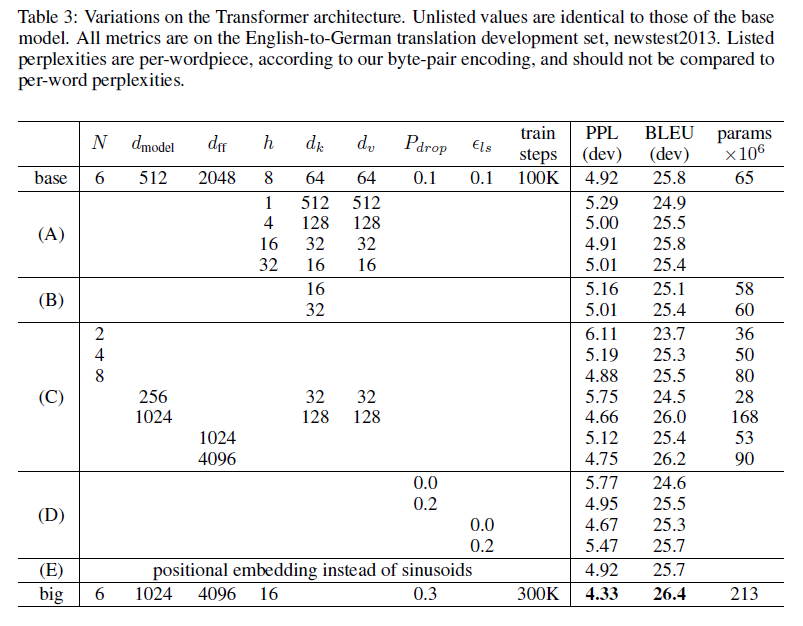 Table 3: Variations on the Transformer architecture. Unlisted values are identical to those of the base model. All metrics are on the English-to-German translation development set, newstest2013. Listed perplexities are per-wordpiece, according to our byte-pair encoding, and should not be compared to per-word perplexities.

| | $N$ | $d_{\text{model}}$ | $d_{\text{ff}}$ | $h$ | $d_k$ | $d_v$ | $P_{drop}$ | $\epsilon_{ls}$ | train steps | PPL (dev) | BLEU (dev) | params $\times 10^6$ |
|---|---|---|---|---|---|---|---|---|---|---|---|---|
| base | 6 | 512 | 2048 | 8 | 64 | 64 | 0.1 | 0.1 | 100K | 4.92 | 25.8 | 65 |
| (A) | | | | 1 | 512 | 512 | | | | 5.29 | 24.9 | |
| | | | | 4 | 128 | 128 | | | | 5.00 | 25.5 | |
| | | | | 16 | 32 | 32 | | | | 4.91 | 25.8 | |
| | | | | 32 | 16 | 16 | | | | 5.01 | 25.4 | |
| (B) | | | | | 16 | | | | | 5.16 | 25.1 | 58 |
| | | | | | 32 | | | | | 5.01 | 25.4 | 60 |
| (C) | 2 | | | | | | | | | 6.11 | 23.7 | 36 |
| | 4 | | | | | | | | | 5.19 | 25.3 | 50 |
| | 8 | | | | | | | | | 4.88 | 25.5 | 80 |
| | | 256 | | | 32 | 32 | | | | 5.75 | 24.5 | 28 |
| | | 1024 | | | 128 | 128 | | | | 4.66 | 26.0 | 168 |
| | | | 1024 | | | | | | | 5.12 | 25.4 | 53 |
| | | | 4096 | | | | | | | 4.75 | 26.2 | 90 |
| (D) | | | | | | | 0.0 | | | 5.77 | 24.6 | |
| | | | | | | | 0.2 | | | 4.95 | 25.5 | |
| | | | | | | | | 0.0 | | 4.67 | 25.3 | |
| | | | | | | | | 0.2 | | 5.47 | 25.7 | |
| (E) | positional embedding instead of sinusoids | | | | | | | | | 4.92 | 25.7 | |
| big | 6 | 1024 | 4096 | 16 | | | 0.3 | | 300K | **4.33** | **26.4** | 213 |